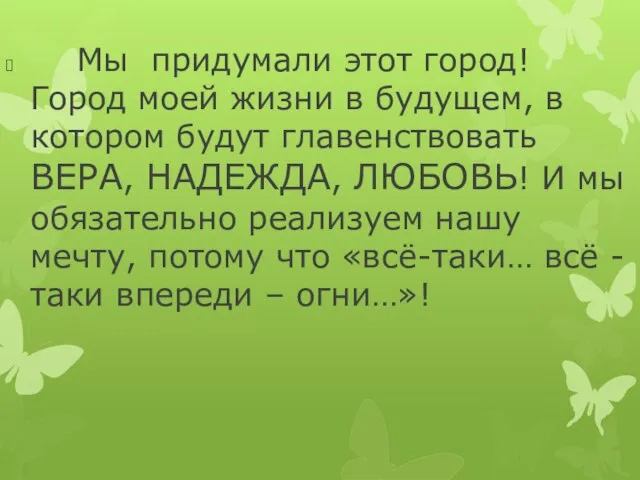 Мы придумали этот город! Город моей жизни в будущем, в котором будут главенствовать ВЕРА, НАДЕЖДА, ЛЮБОВЬ! И мы обязательно реализуем нашу мечту, потому что «всё-таки… всё - таки впереди – огни…»!